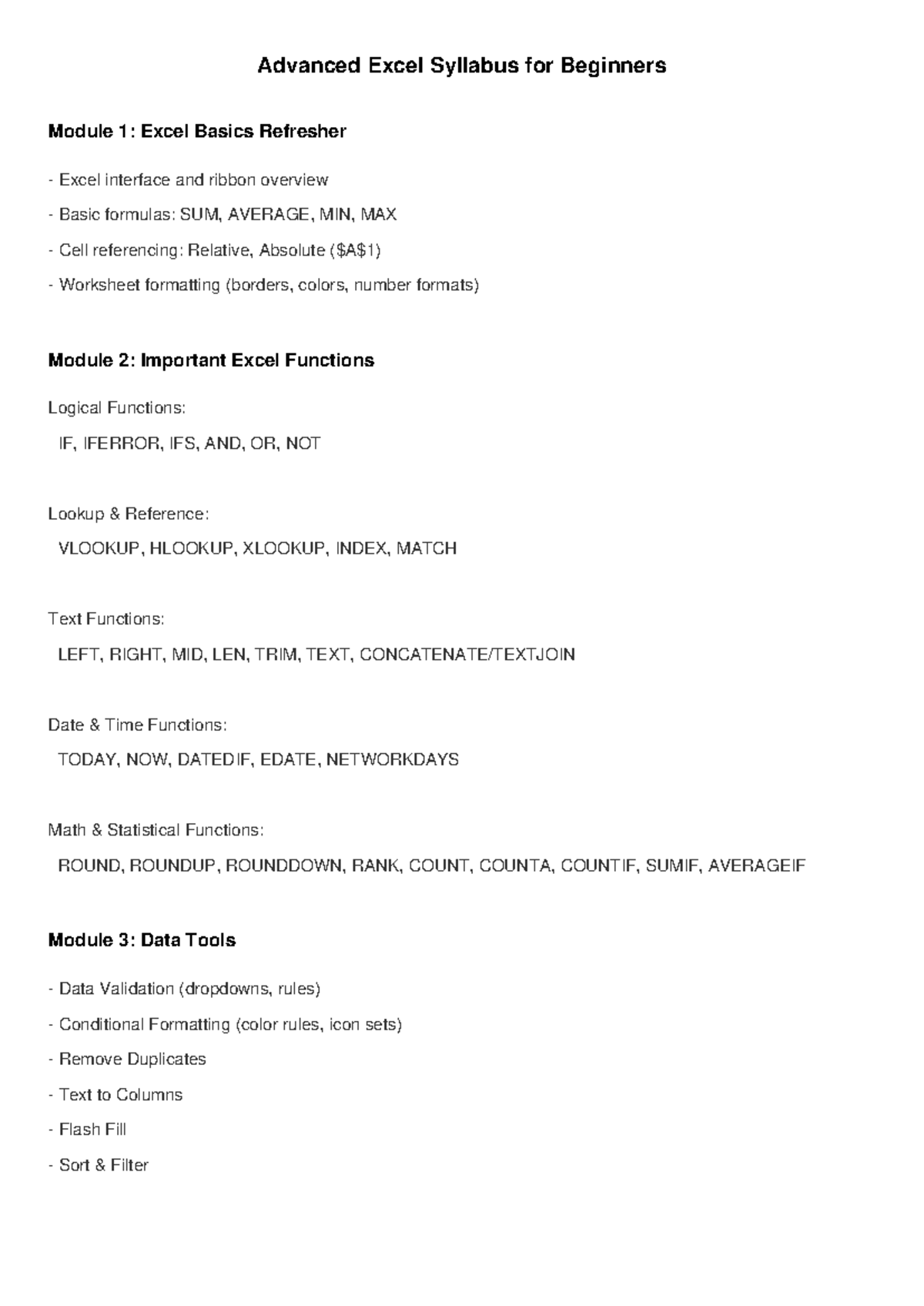 Advanced Excel Syllabus for Beginners

Module 1: Excel Basics Refresher

- Excel interface and ribbon overview

- Basic formulas: SUM, AVERAGE, MIN, MAX

- Cell referencing: Relative, Absolute (\$A\$1)

- Worksheet formatting (borders, colors, number formats)

Module 2: Important Excel Functions

Logical Functions:

IF, IFERROR, IFS, AND, OR, NOT

Lookup & Reference:

VLOOKUP, HLOOKUP, XLOOKUP, INDEX, MATCH

Text Functions:

LEFT, RIGHT, MID, LEN, TRIM, TEXT, CONCATENATE/TEXTJOIN

Date & Time Functions:

TODAY, NOW, DATEDIF, EDATE, NETWORKDAYS

Math & Statistical Functions:

ROUND, ROUNDUP, ROUNDDOWN, RANK, COUNT, COUNTA, COUNTIF, SUMIF, AVERAGEIF

Module 3: Data Tools

- Data Validation (dropdowns, rules)

- Conditional Formatting (color rules, icon sets)

- Remove Duplicates

- Text to Columns

- Flash Fill

- Sort & Filter